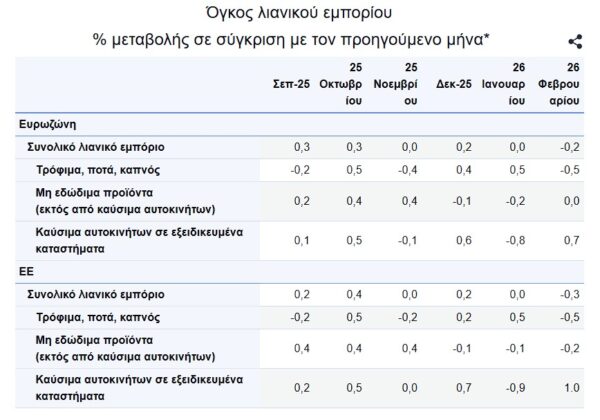 Όγκος λιανικού εμπορίου

% μεταβολής σε σύγκριση με τον προηγούμενο μήνα*

| | Σεπ-25 | 25 Οκτωβρίου | 25 Νοεμβρίου | Δεκ-25 | 26 Ιανουαρίου | 26 Φεβρουαρίου |
|---|---|---|---|---|---|---|
| Ευρωζώνη | | | | | | |
| Συνολικό λιανικό εμπόριο | 0,3 | 0,3 | 0,0 | 0,2 | 0,0 | -0,2 |
| Τρόφιμα, ποτά, καπνός | -0,2 | 0,5 | -0,4 | 0,4 | 0,5 | -0,5 |
| Μη εδώδιμα προϊόντα (εκτός από καύσιμα αυτοκινήτων) | 0,2 | 0,4 | 0,4 | -0,1 | -0,2 | 0,0 |
| Καύσιμα αυτοκινήτων σε εξειδικευμένα καταστήματα | 0,1 | 0,5 | -0,1 | 0,6 | -0,8 | 0,7 |
| ΕΕ | | | | | | |
| Συνολικό λιανικό εμπόριο | 0,2 | 0,4 | 0,0 | 0,2 | 0,0 | -0,3 |
| Τρόφιμα, ποτά, καπνός | -0,2 | 0,5 | -0,2 | 0,2 | 0,5 | -0,5 |
| Μη εδώδιμα προϊόντα (εκτός από καύσιμα αυτοκινήτων) | 0,4 | 0,4 | 0,4 | -0,1 | -0,1 | -0,2 |
| Καύσιμα αυτοκινήτων σε εξειδικευμένα καταστήματα | 0,2 | 0,5 | 0,0 | 0,7 | -0,9 | 1.0 |